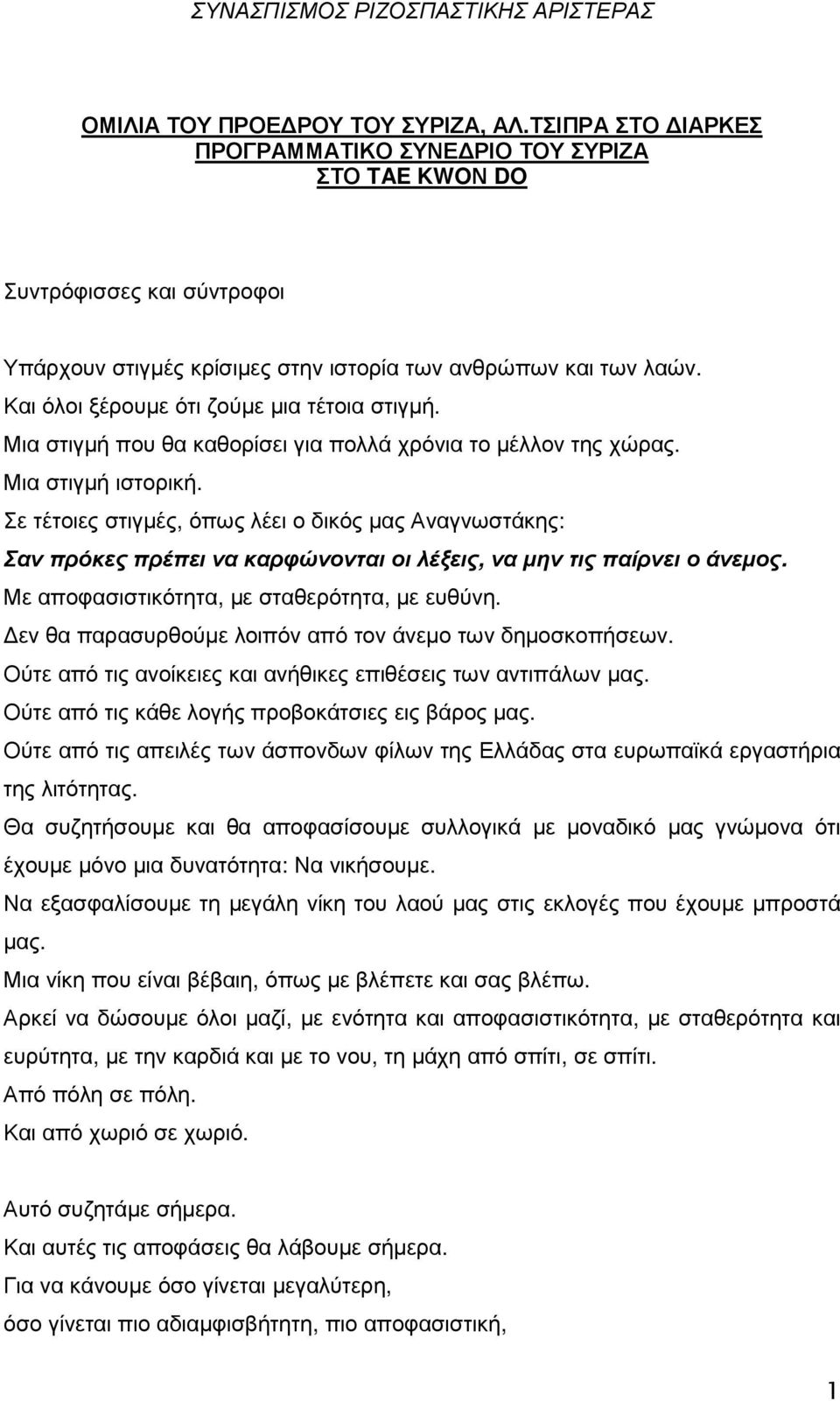 ΣΥΝΑΣΠΙΣΜΟΣ ΡΙΖΟΣΠΑΣΤΙΚΗΣ ΑΡΙΣΤΕΡΑΣ

ΟΜΙΛΙΑ ΤΟΥ ΠΡΟΕΔΡΟΥ ΤΟΥ ΣΥΡΙΖΑ, ΑΛ.ΤΣΙΠΡΑ ΣΤΟ ΔΙΑΡΚΕΣ ΠΡΟΓΡΑΜΜΑΤΙΚΟ ΣΥΝΕΔΡΙΟ ΤΟΥ ΣΥΡΙΖΑ ΣΤΟ TAE KWON DO

Συντρόφισσες και σύντροφοι

Υπάρχουν στιγμές κρίσιμες στην ιστορία των ανθρώπων και των λαών.
Και όλοι ξέρουμε ότι ζούμε μια τέτοια στιγμή.
Μια στιγμή που θα καθορίσει για πολλά χρόνια το μέλλον της χώρας.
Μια στιγμή ιστορική.
Σε τέτοιες στιγμές, όπως λέει ο δικός μας Αναγνωστάκης:
Σαν πρόκες πρέπει να καρφώνονται οι λέξεις, να μην τις παίρνει ο άνεμος.
Με αποφασιστικότητα, με σταθερότητα, με ευθύνη.
Δεν θα παρασυρθούμε λοιπόν από τον άνεμο των δημοσκοπήσεων.
Ούτε από τις ανοίκειες και ανήθικες επιθέσεις των αντιπάλων μας.
Ούτε από τις κάθε λογής προβοκάτσιες εις βάρος μας.
Ούτε από τις απειλές των άσπονδων φίλων της Ελλάδας στα ευρωπαϊκά εργαστήρια της λιτότητας.
Θα συζητήσουμε και θα αποφασίσουμε συλλογικά με μοναδικό μας γνώμονα ότι έχουμε μόνο μια δυνατότητα: Να νικήσουμε.
Να εξασφαλίσουμε τη μεγάλη νίκη του λαού μας στις εκλογές που έχουμε μπροστά μας.
Μια νίκη που είναι βέβαιη, όπως με βλέπετε και σας βλέπω.
Αρκεί να δώσουμε όλοι μαζί, με ενότητα και αποφασιστικότητα, με σταθερότητα και ευρύτητα, με την καρδιά και με το νου, τη μάχη από σπίτι, σε σπίτι.
Από πόλη σε πόλη.
Και από χωριό σε χωριό.

Αυτό συζητάμε σήμερα.
Και αυτές τις αποφάσεις θα λάβουμε σήμερα.
Για να κάνουμε όσο γίνεται μεγαλύτερη,
όσο γίνεται πιο αδιαμφισβήτητη, πιο αποφασιστική,

1